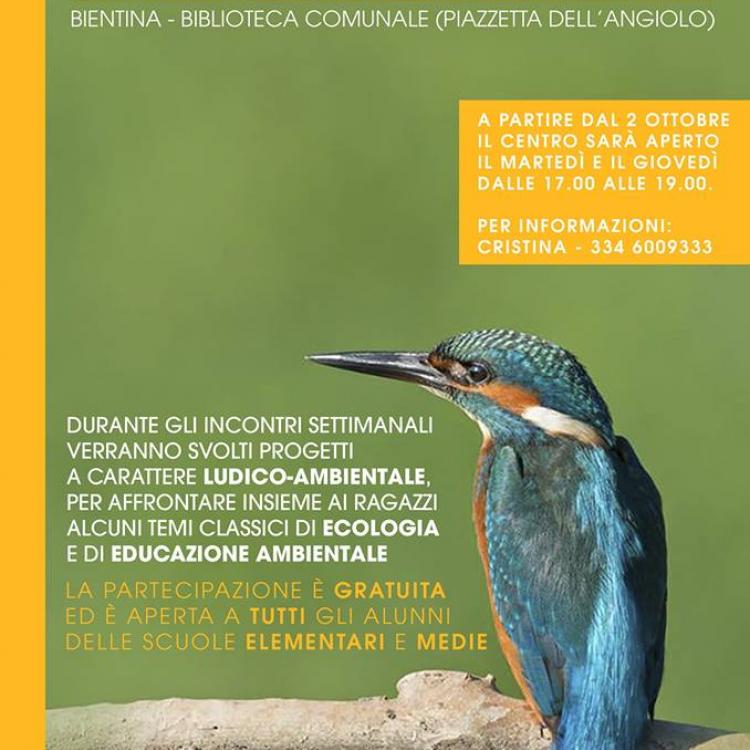 BIENTINA - BIBLIOTECA COMUNALE (PIAZZETTA DELL'ANGIOLO)

A PARTIRE DAL 2 OTTOBRE IL CENTRO SARÀ APERTO IL MARTEDÌ E IL GIOVEDÌ DALLE 17.00 ALLE 19.00.

PER INFORMAZIONI:
CRISTINA - 334 6009333

DURANTE GLI INCONTRI SETTIMANALI VERRANNO SVOLTI PROGETTI A CARATTERE LUDICO-AMBIENTALE, PER AFFRONTARE INSIEME AI RAGAZZI ALCUNI TEMI CLASSICI DI ECOLOGIA E DI EDUCAZIONE AMBIENTALE

LA PARTECIPAZIONE È GRATUITA ED È APERTA A TUTTI GLI ALUNNI DELLE SCUOLE ELEMENTARI E MEDIE